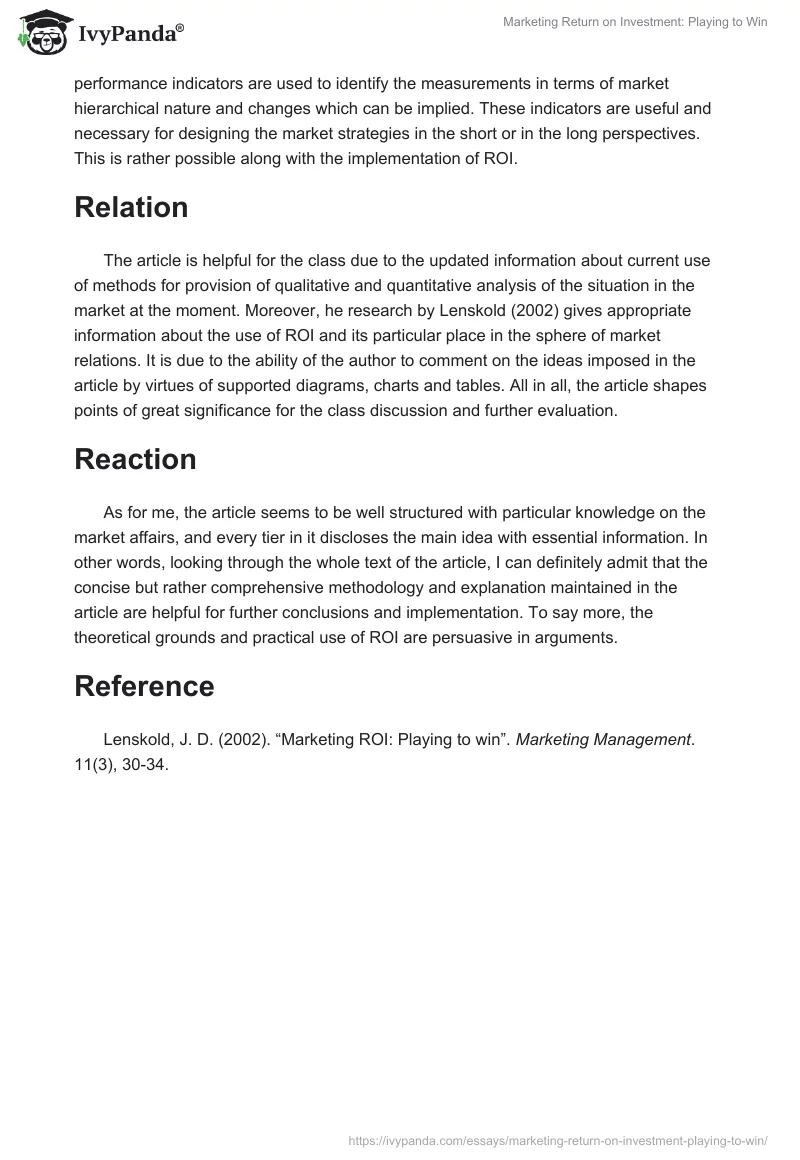 IvyPanda®

Marketing Return on Investment: Playing to Win

performance indicators are used to identify the measurements in terms of market hierarchical nature and changes which can be implied. These indicators are useful and necessary for designing the market strategies in the short or in the long perspectives. This is rather possible along with the implementation of ROI.

Relation

The article is helpful for the class due to the updated information about current use of methods for provision of qualitative and quantitative analysis of the situation in the market at the moment. Moreover, he research by Lenskold (2002) gives appropriate information about the use of ROI and its particular place in the sphere of market relations. It is due to the ability of the author to comment on the ideas imposed in the article by virtues of supported diagrams, charts and tables. All in all, the article shapes points of great significance for the class discussion and further evaluation.

Reaction

As for me, the article seems to be well structured with particular knowledge on the market affairs, and every tier in it discloses the main idea with essential information. In other words, looking through the whole text of the article, I can definitely admit that the concise but rather comprehensive methodology and explanation maintained in the article are helpful for further conclusions and implementation. To say more, the theoretical grounds and practical use of ROI are persuasive in arguments.

Reference

Lenskold, J. D. (2002). “Marketing ROI: Playing to win”. Marketing Management. 11(3), 30-34.

https://ivypanda.com/essays/marketing-return-on-investment-playing-to-win/